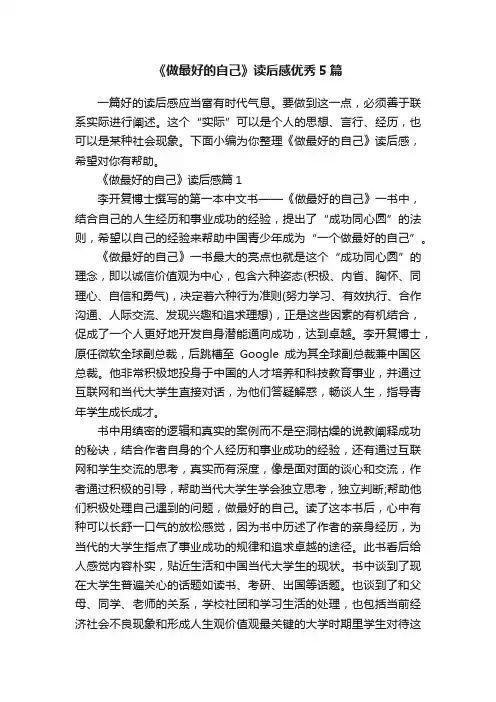 《做最好的自己》读后感优秀5篇

一篇好的读后感应当富有时代气息。要做到这一点，必须善于联系实际进行阐述。这个“实际”可以是个人的思想、言行、经历，也可以是某种社会现象。下面小编为你整理《做最好的自己》读后感，希望对你有帮助。

《做最好的自己》读后感篇1

李开复博士撰写的第一本中文书——《做最好的自己》一书中，结合自己的人生经历和事业成功的经验，提出了“成功同心圆”的法则，希望以自己的经验来帮助中国青少年成为“一个做最好的自己”。

《做最好的自己》一书最大的亮点也就是这个“成功同心圆”的理念，即以诚信价值观为中心，包含六种姿态(积极、内省、胸怀、同理心、自信和勇气)，决定着六种行为准则(努力学习、有效执行、合作沟通、人际交流、发现兴趣和追求理想)，正是这些因素的有机结合，促成了一个人更好地开发自身潜能通向成功，达到卓越。李开复博士，原任微软全球副总裁，后跳槽至 Google 成为其全球副总裁兼中国区总裁。他非常积极地投身于中国的人才培养和科技教育事业，并通过互联网和当代大学生直接对话，为他们答疑解惑，畅谈人生，指导青年学生成长成才。

书中用缜密的逻辑和真实的案例而不是空洞枯燥的说教阐释成功的秘诀，结合作者自身的个人经历和事业成功的经验，还有通过互联网和学生交流的思考，真实而有深度，像是面对面的谈心和交流，作者通过积极的引导，帮助当代大学生学会独立思考，独立判断;帮助他们积极处理自己遇到的问题，做最好的自己。读了这本书后，心中有种可以长舒一口气的放松感觉，因为书中历述了作者的亲身经历，为当代的大学生指点了事业成功的规律和追求卓越的途径。此书看后给人感觉内容朴实，贴近生活和中国当代大学生的现状。书中谈到了现在大学生普遍关心的话题如读书、考研、出国等话题。也谈到了和父母、同学、老师的关系，学校社团和学习生活的处理，也包括当前经济社会不良现象和形成人生观价值观最关键的大学时期里学生对待这